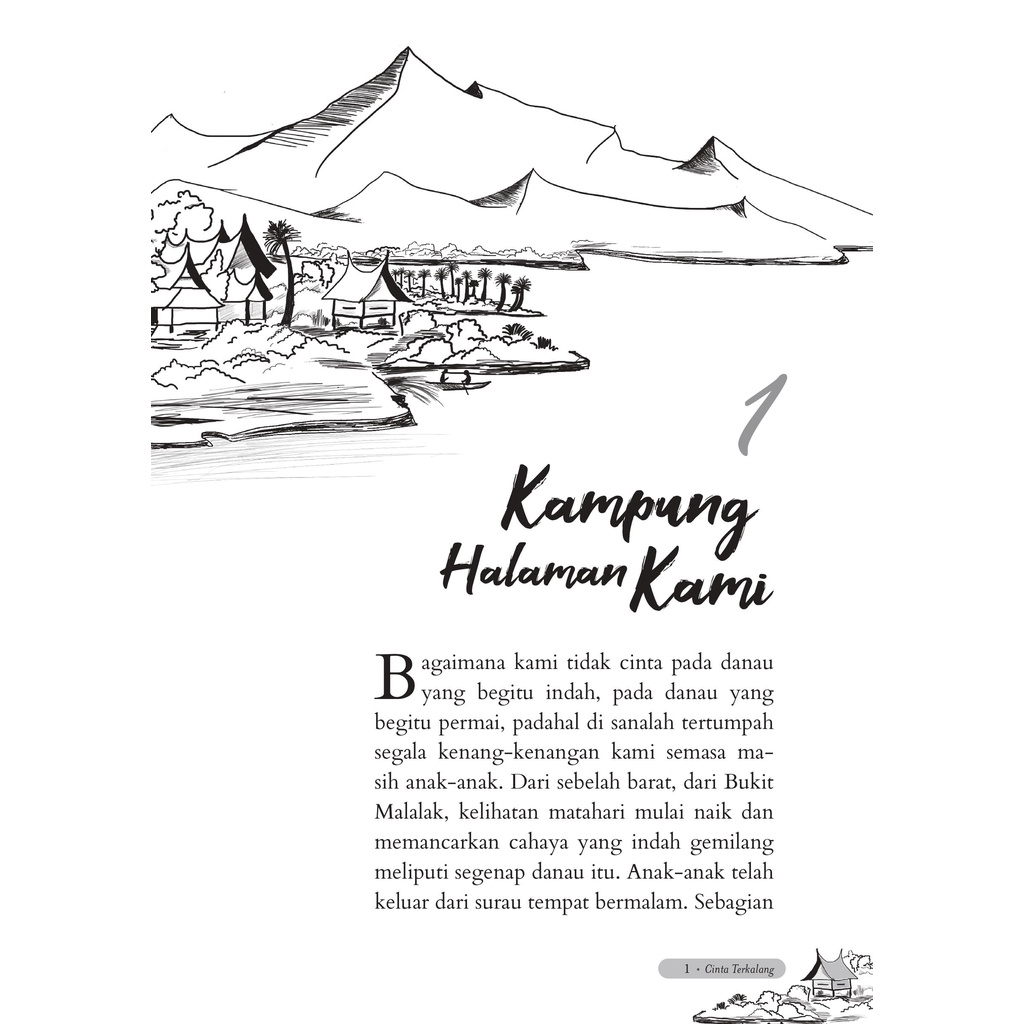 1

Kampung Halaman Kami

Bagaimana kami tidak cinta pada danau yang begitu indah, pada danau yang begitu permai, padahal di sanalah tertumpah segala kenang-kenangan kami semasa masih anak-anak. Dari sebelah barat, dari Bukit Malalak, kelihatan matahari mulai naik dan memancarkan cahaya yang indah gemilang meliputi segenap danau itu. Anak-anak telah keluar dari surau tempat bermalam. Sebagian

1 • Cinta Terkalang